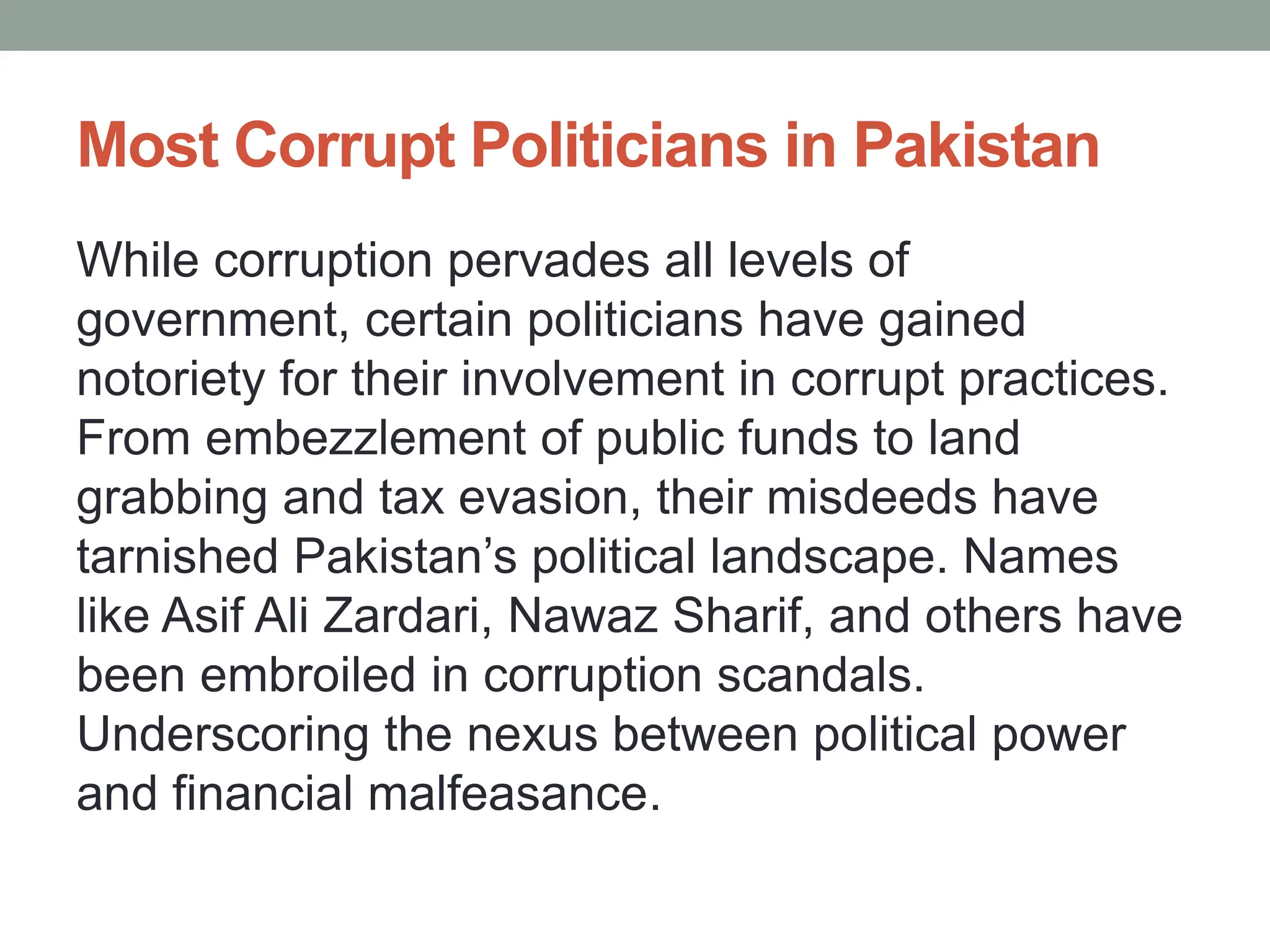 Most Corrupt Politicians in Pakistan

While corruption pervades all levels of government, certain politicians have gained notoriety for their involvement in corrupt practices. From embezzlement of public funds to land grabbing and tax evasion, their misdeeds have tarnished Pakistan’s political landscape. Names like Asif Ali Zardari, Nawaz Sharif, and others have been embroiled in corruption scandals. Underscoring the nexus between political power and financial malfeasance.